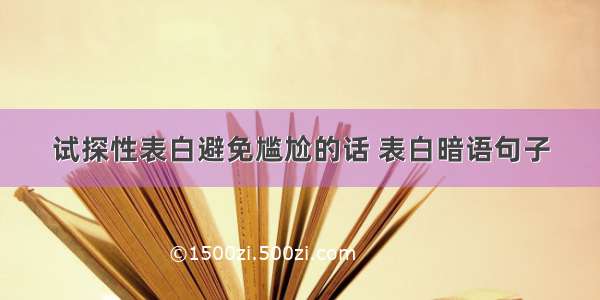 试探性表白避免尴尬的话 表白暗语句子

©1500zi.500zi.com